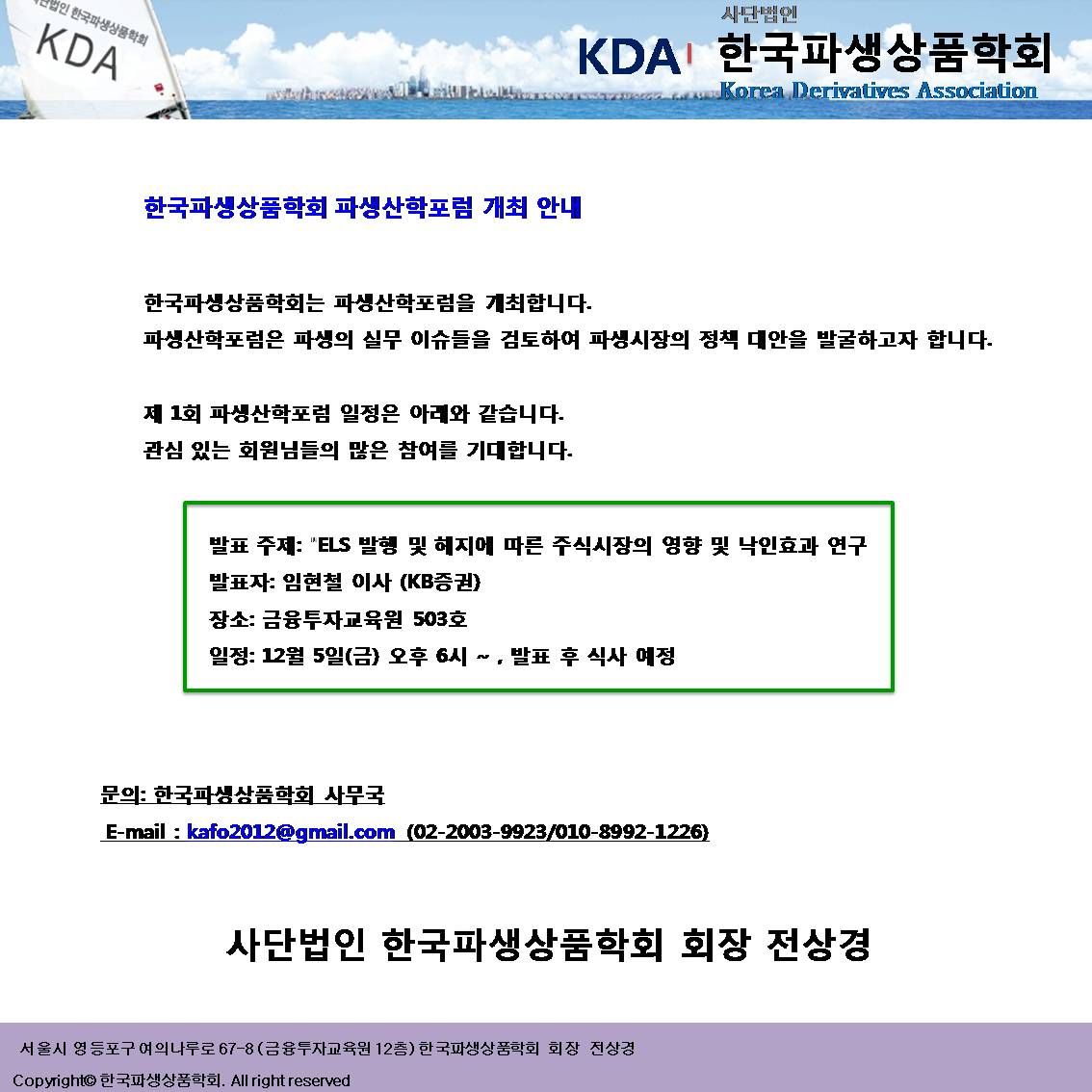 사단법인 한국파생상품학회 KDA

KDA 사단법인 한국파생상품학회 Korea Derivatives Association

한국파생상품학회 파생산학포럼 개최 안내

한국파생상품학회는 파생산학포럼을 개최합니다.
파생산학포럼은 파생의 실무 이슈들을 검토하여 파생시장의 정책 대안을 발굴하고자 합니다.

제 1회 파생산학포럼 일정은 아래와 같습니다.
관심 있는 회원님들의 많은 참여를 기대합니다.

발표 주제: "ELS 발행 및 헤지에 따른 주식시장의 영향 및 낙인효과 연구
발표자: 임현철 이사 (KB증권)
장소: 금융투자교육원 503호
일정: 12월 5일(금) 오후 6시 ~ , 발표 후 식사 예정

문의: 한국파생상품학회 사무국
E-mail : kafo2012@gmail.com (02-2003-9923/010-8992-1226)

사단법인 한국파생상품학회 회장 전상경

서울시 영등포구 여의나루로 67-8 (금융투자교육원 12층) 한국파생상품학회 회장 전상경
Copyright© 한국파생상품학회. All right reserved